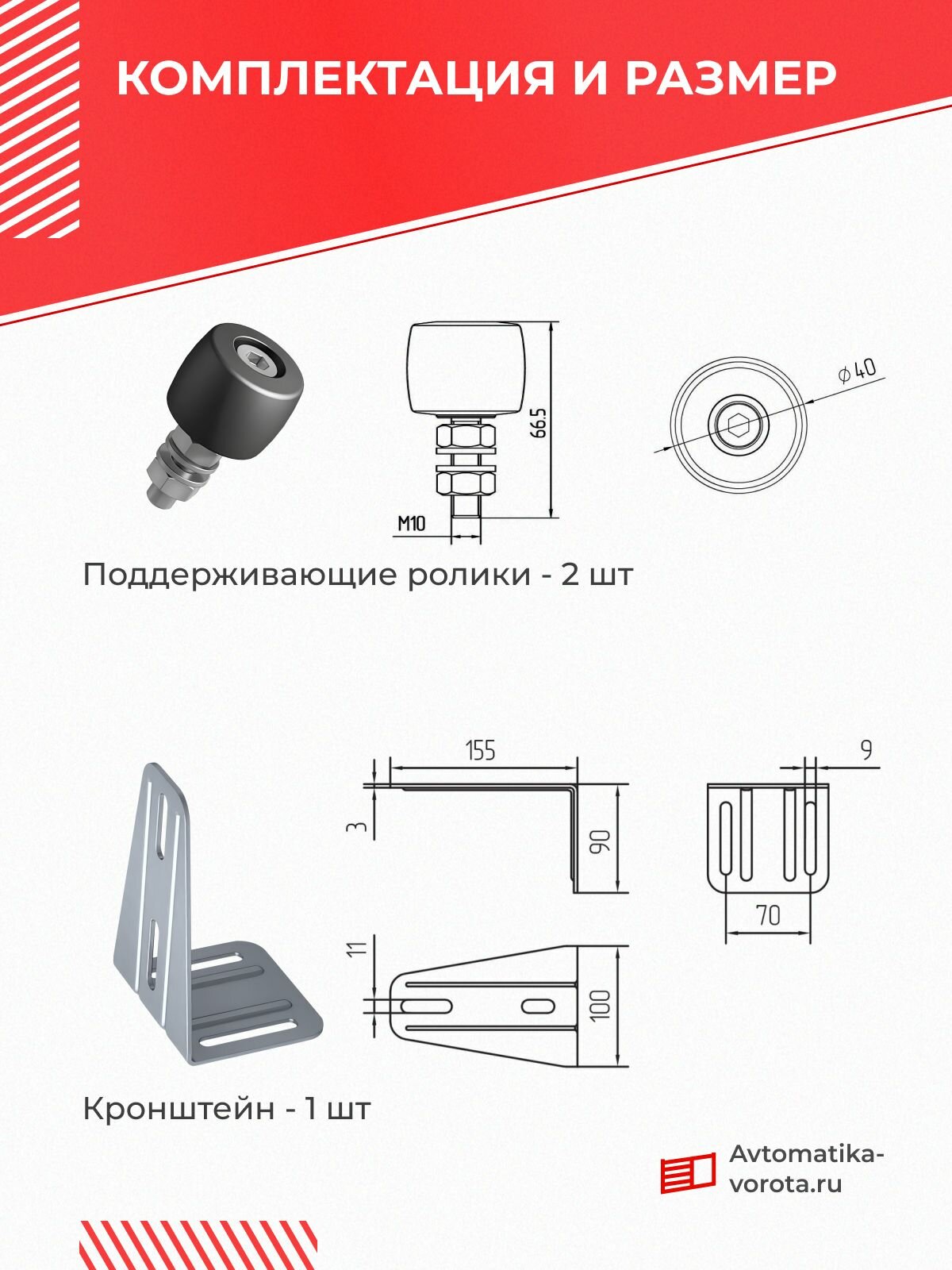 КОМПЛЕКТАЦИЯ И РАЗМЕР

66.5

M10

$\phi 40$

Поддерживающие ролики - 2 шт

155

3

90

9

70

11

100

Кронштейн - 1 шт

Avtomatika-vorota.ru